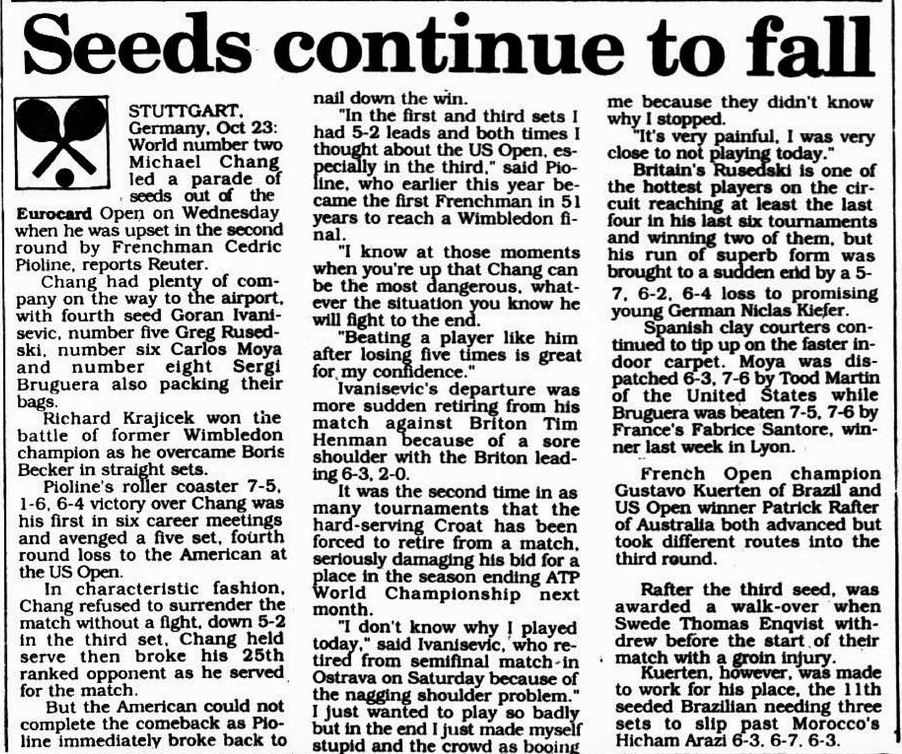 Seeds continue to fall

STUTTGART, Germany, Oct 23: World number two Michael Chang led a parade of seeds out of the Eurocard Open on Wednesday when he was upset in the second round by Frenchman Cedric Pioline, reports Reuter.

Chang had plenty of company on the way to the airport, with fourth seed Goran Ivanisevic, number five Greg Rusedski, number six Carlos Moya and number eight Sergi Bruguera also packing their bags.

Richard Krajicek won the battle of former Wimbledon champion as he overcame Boris Becker in straight sets.

Pioline's roller coaster 7-5, 1-6, 6-4 victory over Chang was his first in six career meetings and avenged a five set, fourth round loss to the American at the US Open.

In characteristic fashion, Chang refused to surrender the match without a fight, down 5-2 in the third set, Chang held serve then broke his 25th ranked opponent as he served for the match.

But the American could not complete the comeback as Pioline immediately broke back to nail down the win.

"In the first and third sets I had 5-2 leads and both times I thought about the US Open, especially in the third," said Pioline, who earlier this year became the first Frenchman in 51 years to reach a Wimbledon final.

"I know at those moments when you're up that Chang can be the most dangerous, whatever the situation you know he will fight to the end.

"Beating a player like him after losing five times is great for my confidence."

Ivanisevic's departure was more sudden retiring from his match against Briton Tim Henman because of a sore shoulder with the Briton leading 6-3, 2-0.

It was the second time in as many tournaments that the hard-serving Croat has been forced to retire from a match, seriously damaging his bid for a place in the season ending ATP World Championship next month.

"I don't know why I played today," said Ivanisevic, who retired from semifinal match in Ostrava on Saturday because of the nagging shoulder problem." I just wanted to play so badly but in the end I just made myself stupid and the crowd as booing me because they didn't know why I stopped.

"It's very painful, I was very close to not playing today."

Britain's Rusedski is one of the hottest players on the circuit reaching at least the last four in his last six tournaments and winning two of them, but his run of superb form was brought to a sudden end by a 5-7, 6-2, 6-4 loss to promising young German Niclas Kiefer.

Spanish clay courters continued to tip up on the faster indoor carpet. Moya was dispatched 6-3, 7-6 by Tood Martin of the United States while Bruguera was beaten 7-5, 7-6 by France's Fabrice Santore, winner last week in Lyon.

French Open champion Gustavo Kuerten of Brazil and US Open winner Patrick Rafter of Australia both advanced but took different routes into the third round.

Rafter the third seed, was awarded a walk-over when Swede Thomas Enqvist withdrew before the start of their match with a groin injury.

Kuerten, however, was made to work for his place, the 11th seeded Brazilian needing three sets to slip past Morocco's Hicham Arazi 6-3, 6-7, 6-3.